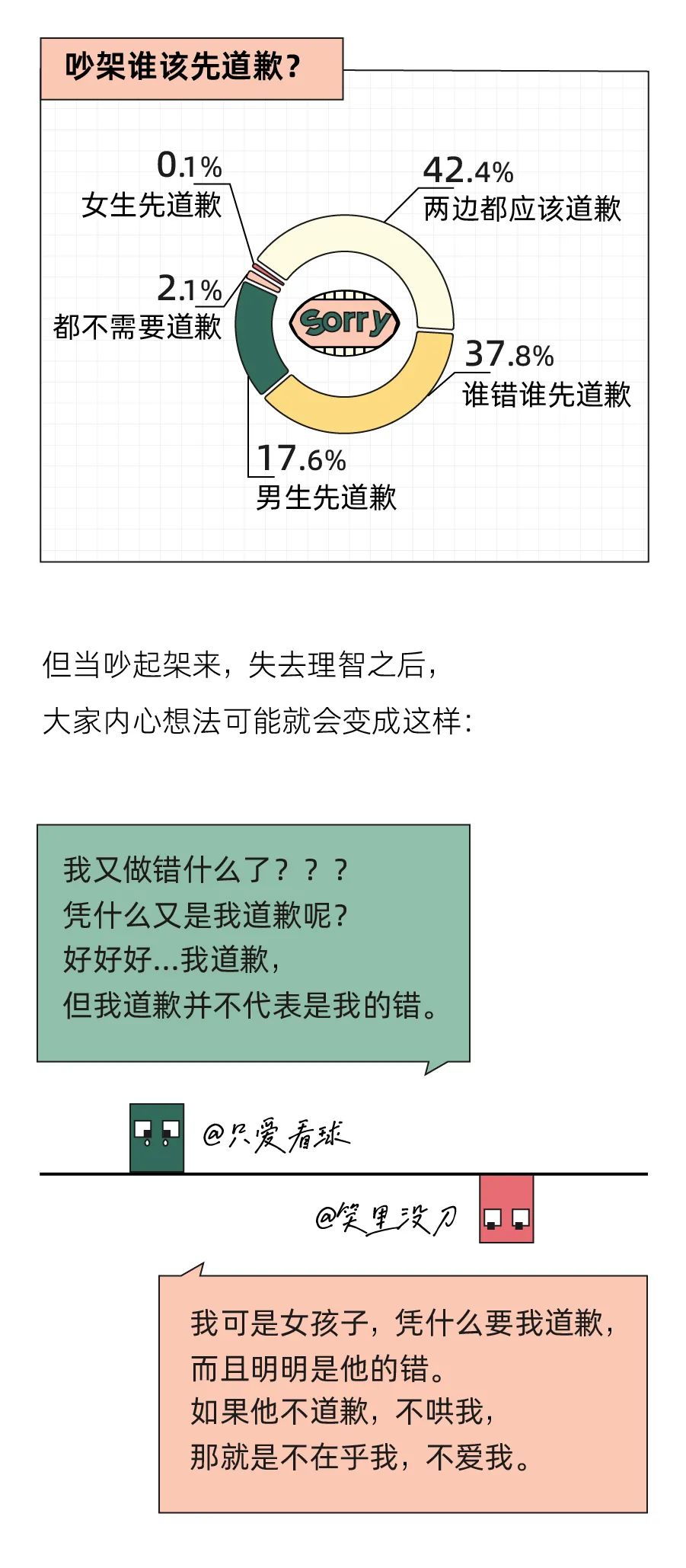 吵架谁该先道歉？

0.1%
女生先道歉

42.4%
两边都应该道歉

2.1%
都不需要道歉

Sorry

37.8%
谁错谁先道歉

17.6%
男生先道歉

但当吵起架来，失去理智之后，
大家内心想法可能就会变成这样：

我又做错什么了？？？
凭什么又是我道歉呢？
好好好...我道歉，
但我道歉并不代表是我的错。

@只爱看球

@笑里没刀

我可是女孩子，凭什么要我道歉，
而且明明是他的错。
如果他不道歉，不哄我，
那就是不在乎我，不爱我。